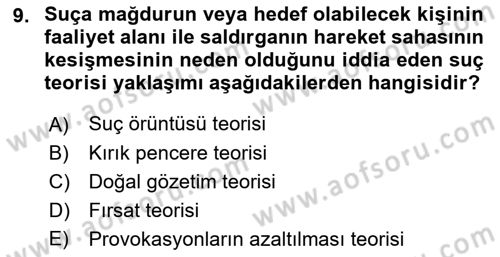 9. Suça mağdurun veya hedef olabilecek kişinin faaliyet alanı ile saldırganın hareket sahasının kesişmesinin neden olduğunu iddia eden suç teorisi yaklaşımı aşağıdakilerden hangisidir?

A) Suç örüntüsü teorisi
B) Kırık pencere teorisi
C) Doğal gözetim teorisi
D) Fırsat teorisi
E) Provokasyonların azaltılması teorisi

www.aofsoru.com